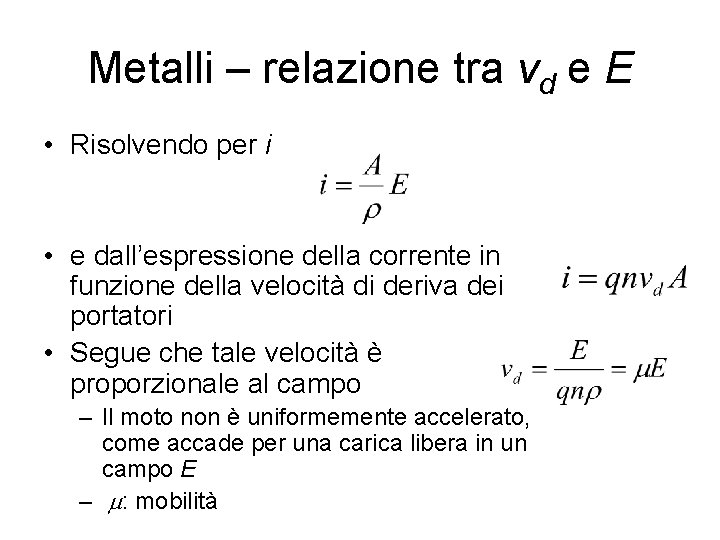 Metalli – relazione tra $v_d$ e $E$

• Risolvendo per $i$

$i = \frac{A}{\rho} E$

• e dall'espressione della corrente in funzione della velocità di deriva dei portatori

$i = qnv_d A$

• Segue che tale velocità è proporzionale al campo

$v_d = \frac{E}{qn\rho} = \mu E$

– Il moto non è uniformemente accelerato, come accade per una carica libera in un campo $E$

– $\mu$: mobilità